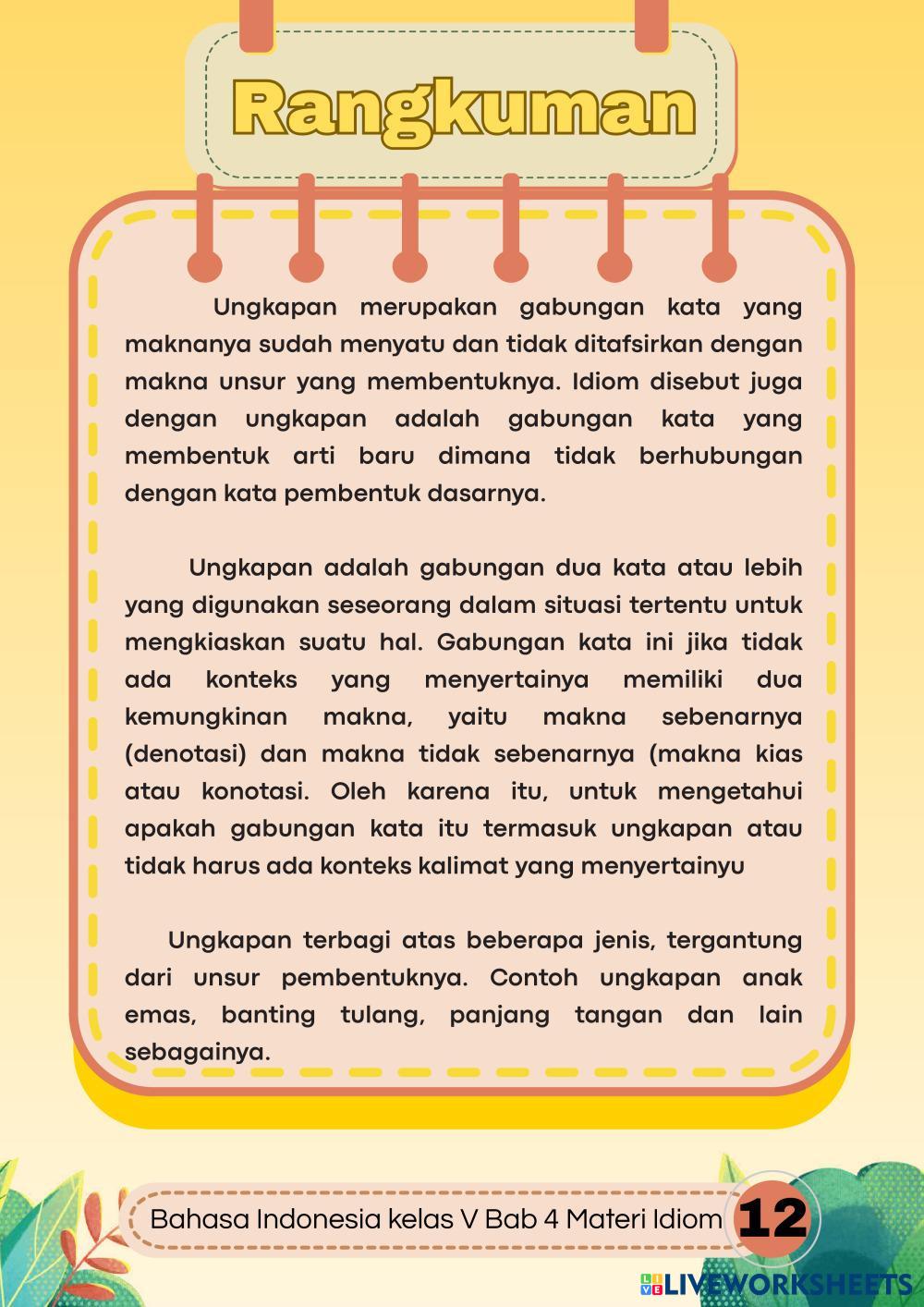 Rangkuman

Ungkapan merupakan gabungan kata yang maknanya sudah menyatu dan tidak ditafsirkan dengan makna unsur yang membentuknya. Idiom disebut juga dengan ungkapan adalah gabungan kata yang membentuk arti baru dimana tidak berhubungan dengan kata pembentuk dasarnya.

Ungkapan adalah gabungan dua kata atau lebih yang digunakan seseorang dalam situasi tertentu untuk mengkiaskan suatu hal. Gabungan kata ini jika tidak ada konteks yang menyertainya memiliki dua kemungkinan makna, yaitu makna sebenarnya (denotasi) dan makna tidak sebenarnya (makna kias atau konotasi. Oleh karena itu, untuk mengetahui apakah gabungan kata itu termasuk ungkapan atau tidak harus ada konteks kalimat yang menyertainyu

Ungkapan terbagi atas beberapa jenis, tergantung dari unsur pembentuknya. Contoh ungkapan anak emas, banting tulang, panjang tangan dan lain sebagainya.

Bahasa Indonesia kelas V Bab 4 Materi Idiom 12

LIVEWORKSHEETS